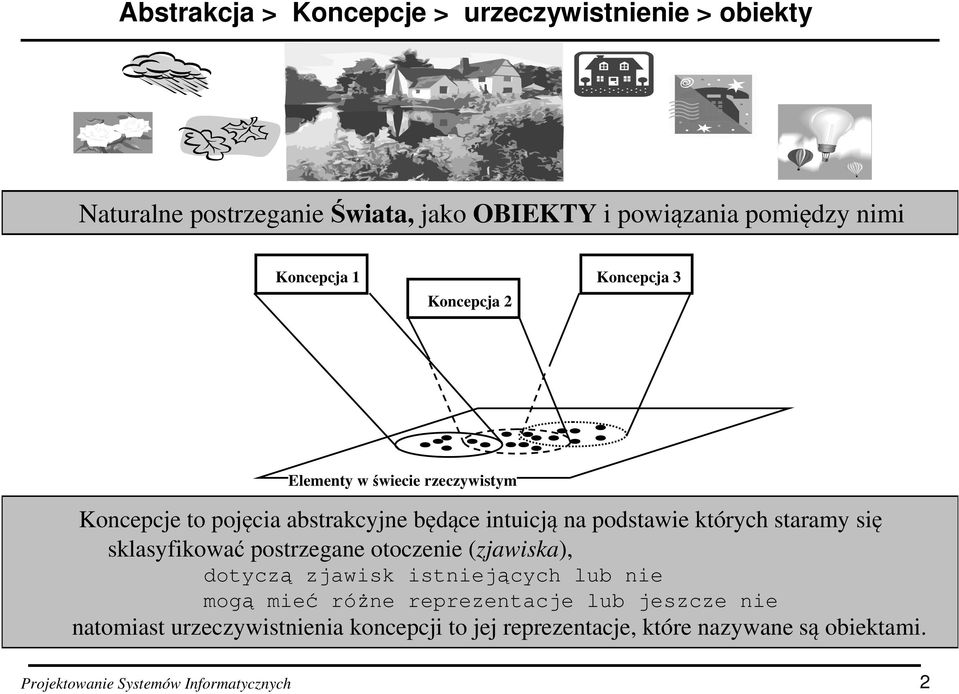 Abstrakcja > Koncepcje > urzeczywistnienie > obiekty

Naturalne postrzeganie Świata, jako OBIEKTY i powiązania pomiędzy nimi

Koncepcja 1

Koncepcja 2

Koncepcja 3

Elementy w świecie rzeczywistym

Koncepcje to pojęcia abstrakcyjne będące intuicją na podstawie których staramy się sklasyfikować postrzegane otoczenie (zjawiska),
dotyczą zjawisk istniejących lub nie
mogą mieć różne reprezentacje lub jeszcze nie
natomiast urzeczywistnienia koncepcji to jej reprezentacje, które nazywane są obiektami.

Projektowanie Systemów Informatycznych

2